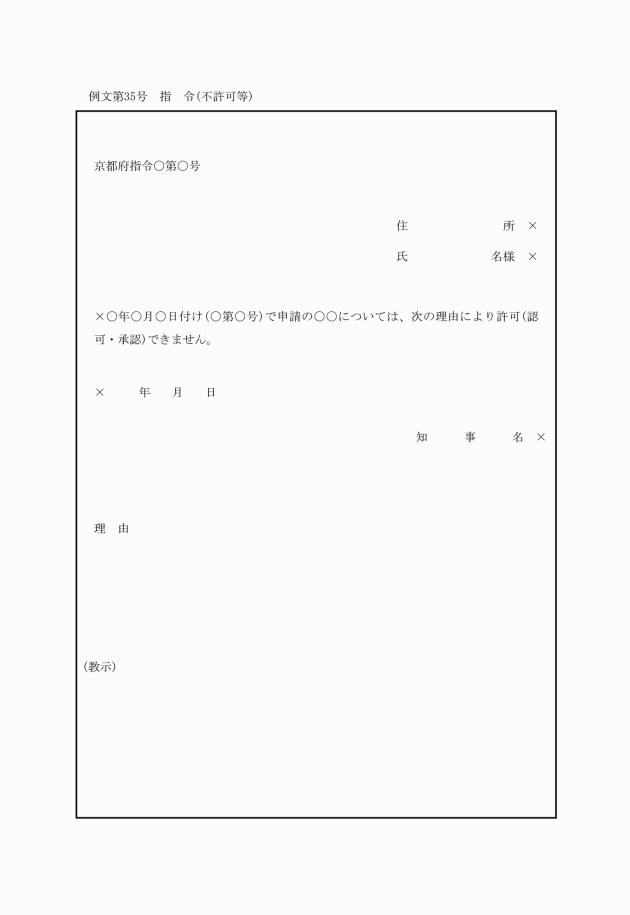 例文第35号　指　令（不許可等）

京都府指令○第○号

住　　　所　×

氏　　名様　×

×○年○月○日付け（○第○号）で申請の○○については、次の理由により許可（認可・承認）できません。

×　　年　月　日

知　事　名　×

理　由

（教示）